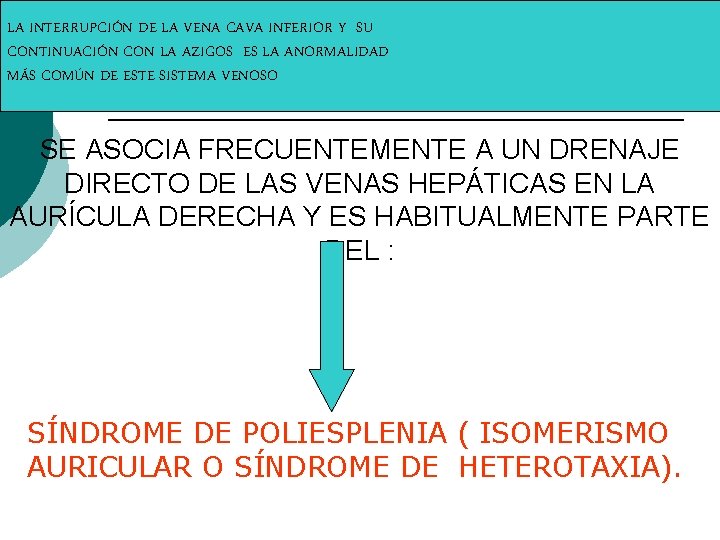 LA INTERRUPCIÓN DE LA VENA CAVA INFERIOR Y SU CONTINUACIÓN CON LA AZIGOS ES LA ANORMALIDAD MÁS COMÚN DE ESTE SISTEMA VENOSO

SE ASOCIA FRECUENTEMENTE A UN DRENAJE DIRECTO DE LAS VENAS HEPÁTICAS EN LA AURÍCULA DERECHA Y ES HABITUALMENTE PARTE DEL :

SÍNDROME DE POLIESPLENIA ( ISOMERISMO AURICULAR O SÍNDROME DE HETEROTAXIA).